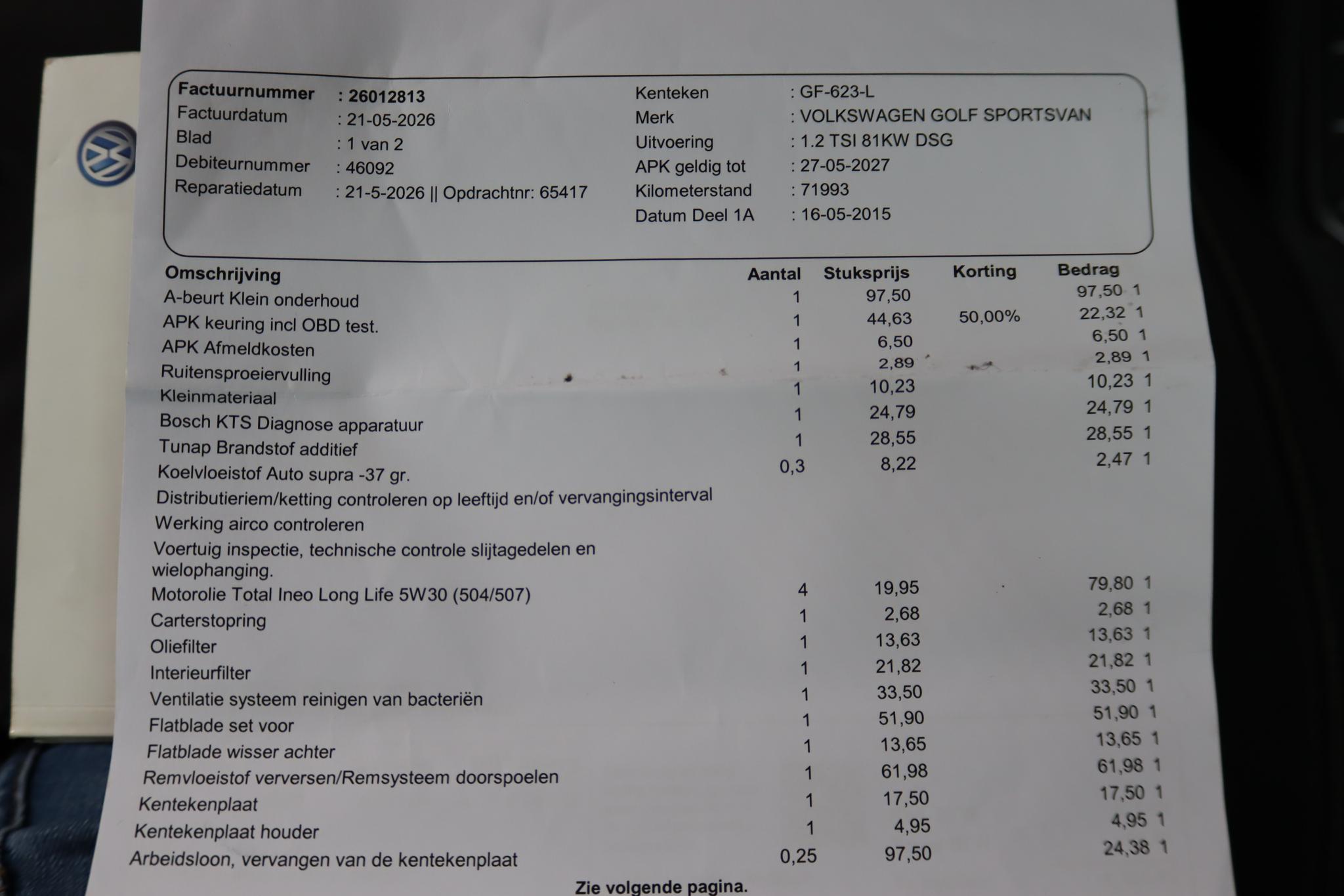 Factuurnummer : 26012813
Factuurdatum : 21-05-2026
Blad : 1 van 2
Debiteurnummer : 46092
Reparatiedatum : 21-5-2026 || Opdrachtnr: 65417

Kenteken : GF-623-L
Merk : VOLKSWAGEN GOLF SPORTSVAN
Uitvoering : 1.2 TSI 81KW DSG
APK geldig tot : 27-05-2027
Kilometerstand : 71993
Datum Deel 1A : 16-05-2015

| Omschrijving | Aantal | Stuksprijs | Korting | Bedrag |
|---|---|---|---|---|
| A-beurt Klein onderhoud | 1 | 97,50 | | 97,50 1 |
| APK keuring incl OBD test. | 1 | 44,63 | 50,00% | 22,32 1 |
| APK Afmeldkosten | 1 | 6,50 | | 6,50 1 |
| Ruitensproeiervulling | 1 | 2,89 | | 2,89 1 |
| Kleinmateriaal | 1 | 10,23 | | 10,23 1 |
| Bosch KTS Diagnose apparatuur | 1 | 24,79 | | 24,79 1 |
| Tunap Brandstof additief | 1 | 28,55 | | 28,55 1 |
| Koelvloeistof Auto supra -37 gr. | 0,3 | 8,22 | | 2,47 1 |
| Distributieriem/ketting controleren op leeftijd en/of vervangingsinterval | | | | |
| Werking airco controleren | | | | |
| Voertuig inspectie, technische controle slijtagedelen en wielophanging. | | | | |
| Motorolie Total Ineo Long Life 5W30 (504/507) | 4 | 19,95 | | 79,80 1 |
| Carterstopring | 1 | 2,68 | | 2,68 1 |
| Oliefilter | 1 | 13,63 | | 13,63 1 |
| Interieurfilter | 1 | 21,82 | | 21,82 1 |
| Ventilatie systeem reinigen van bacteriën | 1 | 33,50 | | 33,50 1 |
| Flatblade set voor | 1 | 51,90 | | 51,90 1 |
| Flatblade wisser achter | 1 | 13,65 | | 13,65 1 |
| Remvloeistof verversen/Remsysteem doorspoelen | 1 | 61,98 | | 61,98 1 |
| Kentekenplaat | 1 | 17,50 | | 17,50 1 |
| Kentekenplaat houder | 1 | 4,95 | | 4,95 1 |
| Arbeidsloon, vervangen van de kentekenplaat | 0,25 | 97,50 | | 24,38 1 |

Zie volgende pagina.